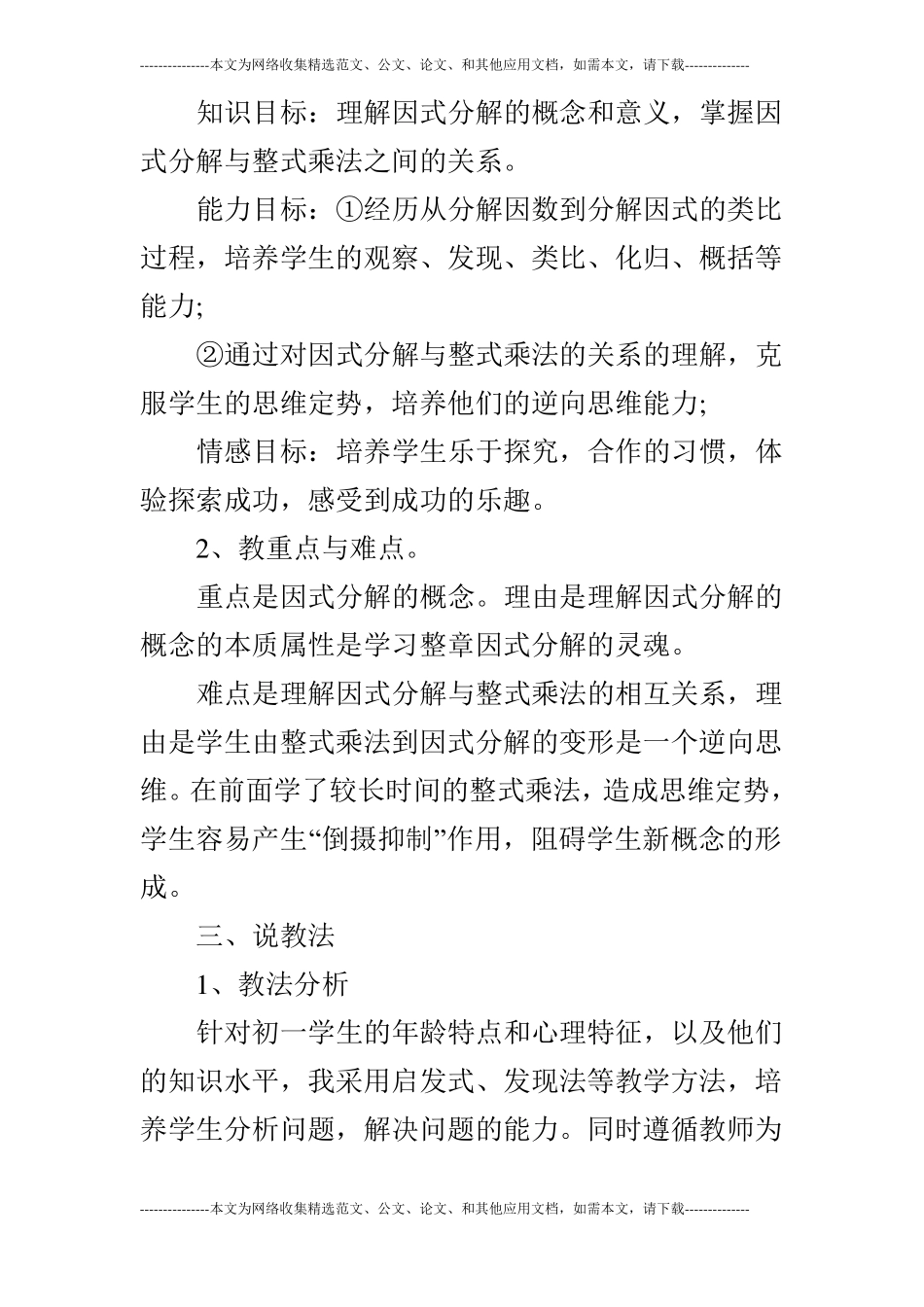 ---------------本文为网络收集精选范文、公文、论文、和其他应用文档，如需本文，请下载--------------

知识目标：理解因式分解的概念和意义，掌握因式分解与整式乘法之间的关系。

能力目标：①经历从分解因数到分解因式的类比过程，培养学生的观察、发现、类比、化归、概括等能力;

②通过对因式分解与整式乘法的关系的理解，克服学生的思维定势，培养他们的逆向思维能力;

情感目标：培养学生乐于探究，合作的习惯，体验探索成功，感受到成功的乐趣。

2、教重点与难点。

重点是因式分解的概念。理由是理解因式分解的概念的本质属性是学习整章因式分解的灵魂。

难点是理解因式分解与整式乘法的相互关系，理由是学生由整式乘法到因式分解的变形是一个逆向思维。在前面学了较长时间的整式乘法，造成思维定势，学生容易产生“倒摄抑制”作用，阻碍学生新概念的形成。

三、说教法

1、教法分析

针对初一学生的年龄特点和心理特征，以及他们的知识水平，我采用启发式、发现法等教学方法，培养学生分析问题，解决问题的能力。同时遵循教师为

---------------本文为网络收集精选范文、公文、论文、和其他应用文档，如需本文，请下载--------------